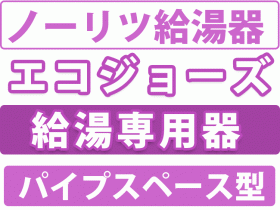 ノーリツ給湯器

エコジョーズ

給湯専用器

パイプスペース型